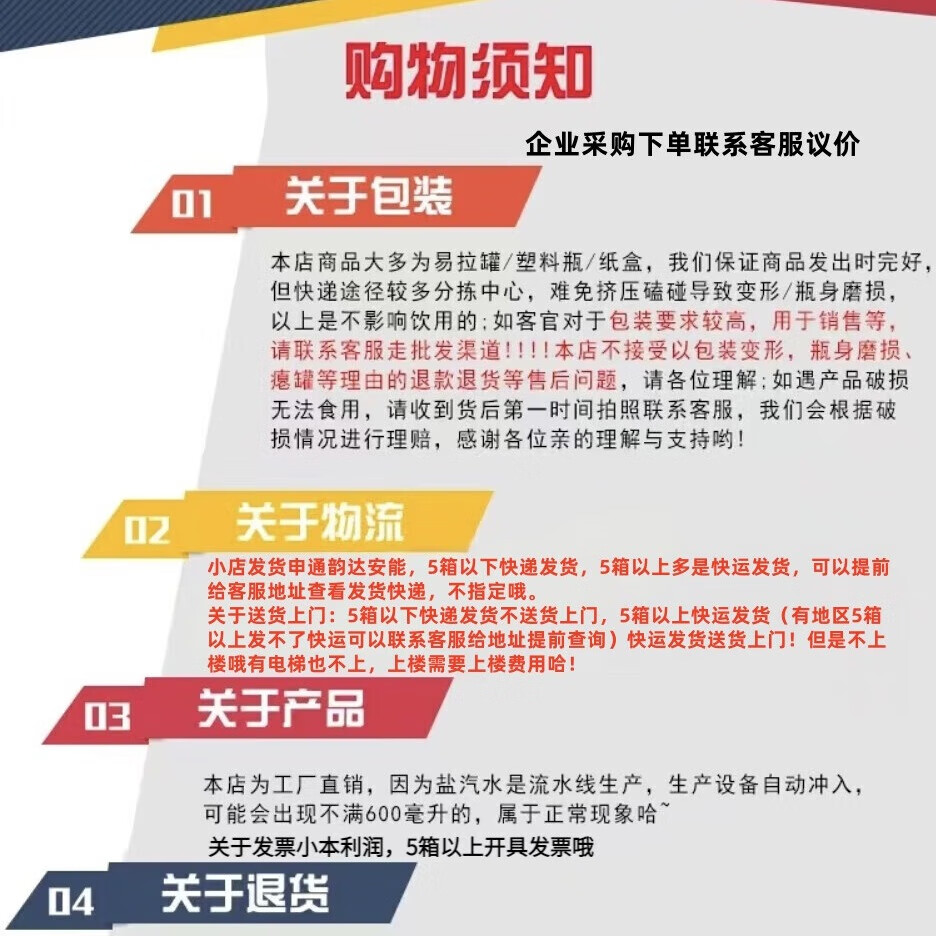 购物须知

企业采购下单联系客服议价

01 关于包装

本店商品大多为易拉罐/塑料瓶/纸盒，我们保证商品发出时完好，但快递途径较多分拣中心，难免挤压磕碰导致变形/瓶身磨损，以上是不影响饮用的；如客官对于包装要求较高，用于销售等，请联系客服走批发渠道！！！！本店不接受以包装变形，瓶身磨损、瘪罐等理由的退款退货等售后问题，请各位理解；如遇产品破损无法食用，请收到货后第一时间拍照联系客服，我们会根据破损情况进行理赔，感谢各位亲的理解与支持哟！

02 关于物流

小店发货申通韵达安能，5箱以下快递发货，5箱以上多是快运发货，可以提前给客服地址查看发货快递，不指定哦。
关于送货上门：5箱以下快递发货不送货上门，5箱以上快运发货（有地区5箱以上发不了快运可以联系客服给地址提前查询）快运发货送货上门！但是不上楼哦有电梯也不上，上楼需要上楼费用哈！

03 关于产品

本店为工厂直销，因为盐汽水是流水线生产，生产设备自动冲入，可能会出现不满600毫升的，属于正常现象哈~
关于发票小本利润，5箱以上开具发票哦

04 关于退货